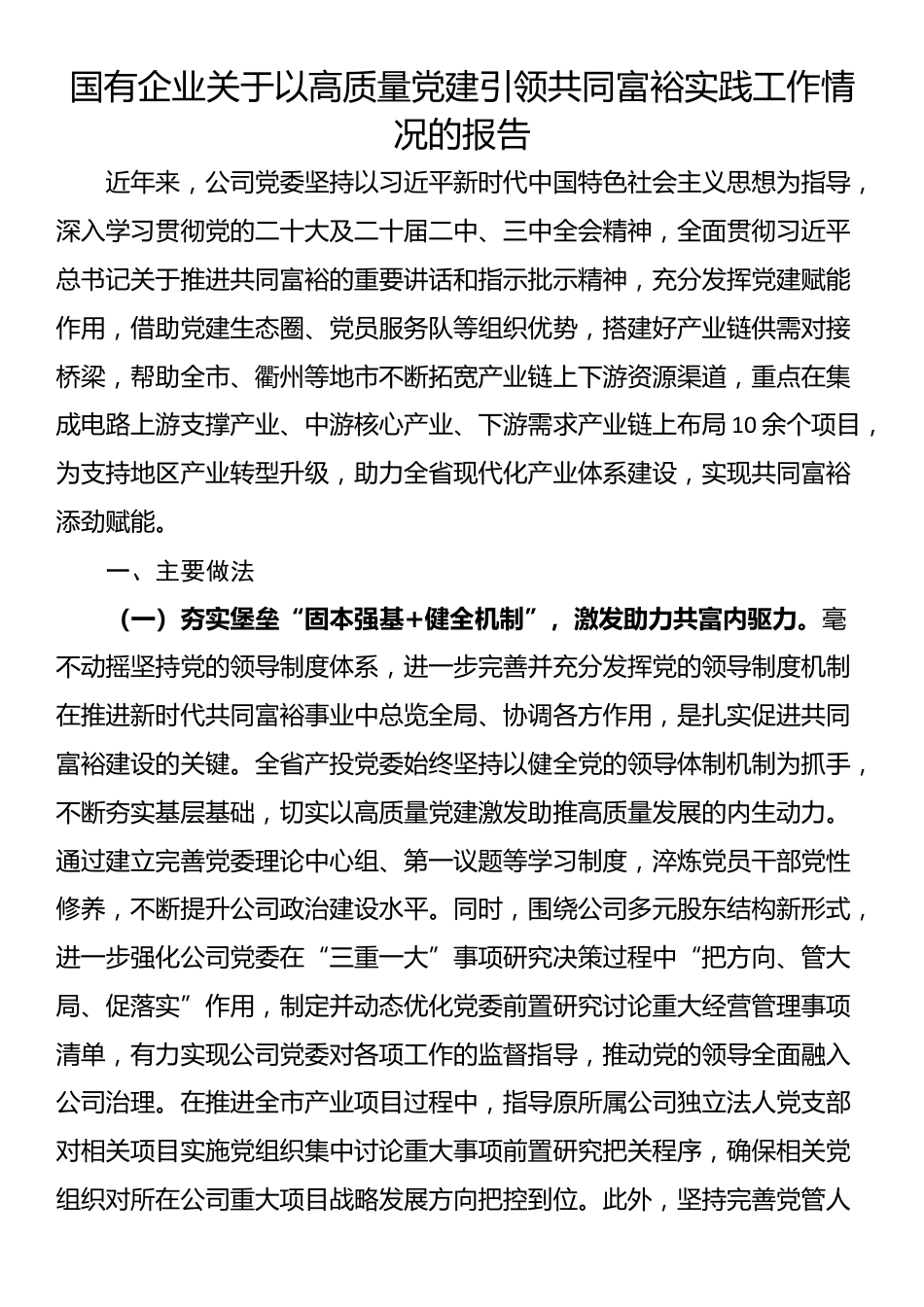 国有企业关于以高质量党建引领共同富裕实践工作情况的报告

近年来，公司党委坚持以习近平新时代中国特色社会主义思想为指导，深入学习贯彻党的二十大及二十届二中、三中全会精神，全面贯彻习近平总书记关于推进共同富裕的重要讲话和指示批示精神，充分发挥党建赋能作用，借助党建生态圈、党员服务队等组织优势，搭建好产业链供需对接桥梁，帮助全市、衢州等地市不断拓宽产业链上下游资源渠道，重点在集成电路上游支撑产业、中游核心产业、下游需求产业链上布局10余个项目，为支持地区产业转型升级，助力全省现代化产业体系建设，实现共同富裕添劲赋能。

一、主要做法

（一）夯实堡垒“固本强基+健全机制”，激发助力共富内驱力。毫不动摇坚持党的领导制度体系，进一步完善并充分发挥党的领导制度机制在推进新时代共同富裕事业中总览全局、协调各方作用，是扎实促进共同富裕建设的关键。全省产投党委始终坚持以健全党的领导体制机制为抓手，不断夯实基层基础，切实以高质量党建激发助推高质量发展的内生动力。通过建立完善党委理论中心组、第一议题等学习制度，淬炼党员干部党性修养，不断提升公司政治建设水平。同时，围绕公司多元股东结构新形式，进一步强化公司党委在“三重一大”事项研究决策过程中“把方向、管大局、促落实”作用，制定并动态优化党委前置研究讨论重大经营管理事项清单，有力实现公司党委对各项工作的监督指导，推动党的领导全面融入公司治理。在推进全市产业项目过程中，指导原所属公司独立法人党支部对相关项目实施党组织集中讨论重大事项前置研究把关程序，确保相关党组织对所在公司重大项目战略发展方向把控到位。此外，坚持完善党管人